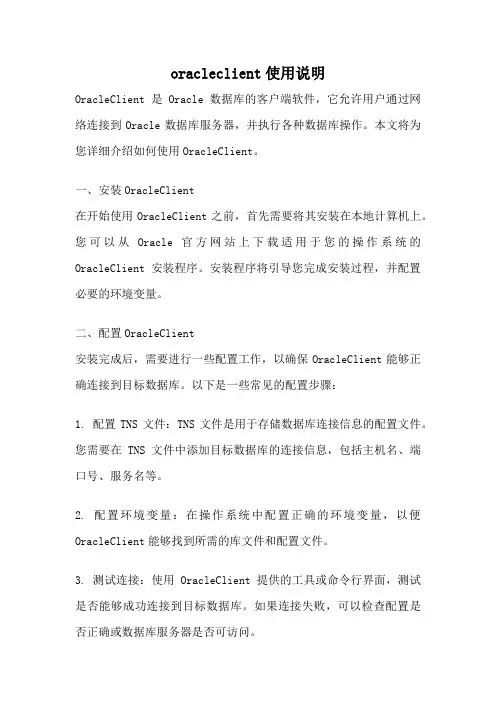 oracleclient 使用说明

OracleClient 是 Oracle 数据库的客户端软件，它允许用户通过网络连接到 Oracle 数据库服务器，并执行各种数据库操作。本文将为您详细介绍如何使用 OracleClient。

一、安装 OracleClient

在开始使用 OracleClient 之前，首先需要将其安装在本地计算机上。您可以从 Oracle 官方网站上下载适用于您的操作系统的 OracleClient 安装程序。安装程序将引导您完成安装过程，并配置必要的环境变量。

二、配置 OracleClient

安装完成后，需要进行一些配置工作，以确保 OracleClient 能够正确连接到目标数据库。以下是一些常见的配置步骤：

1. 配置 TNS 文件：TNS 文件是用于存储数据库连接信息的配置文件。您需要在 TNS 文件中添加目标数据库的连接信息，包括主机名、端口号、服务名等。

2. 配置环境变量：在操作系统中配置正确的环境变量，以便 OracleClient 能够找到所需的库文件和配置文件。

3. 测试连接：使用 OracleClient 提供的工具或命令行界面，测试是否能够成功连接到目标数据库。如果连接失败，可以检查配置是否正确或数据库服务器是否可访问。